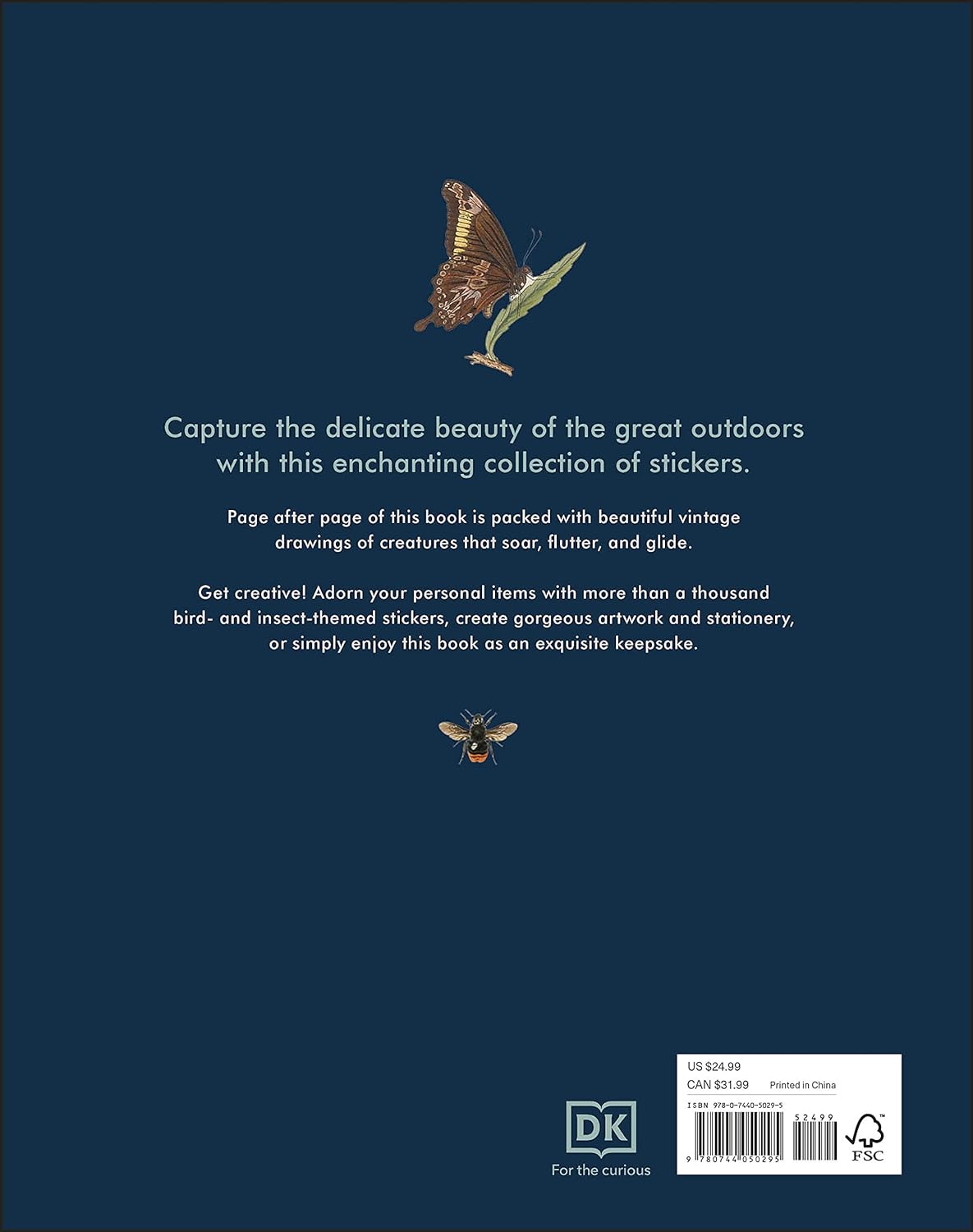 Capture the delicate beauty of the great outdoors with this enchanting collection of stickers.

Page after page of this book is packed with beautiful vintage drawings of creatures that soar, flutter, and glide.

Get creative! Adorn your personal items with more than a thousand bird- and insect-themed stickers, create gorgeous artwork and stationery, or simply enjoy this book as an exquisite keepsake.

DK
For the curious

US $24.99
CAN $31.99
Printed in China
ISBN 978-0-7440-5029-5
52499
9 780744 050295
FSC